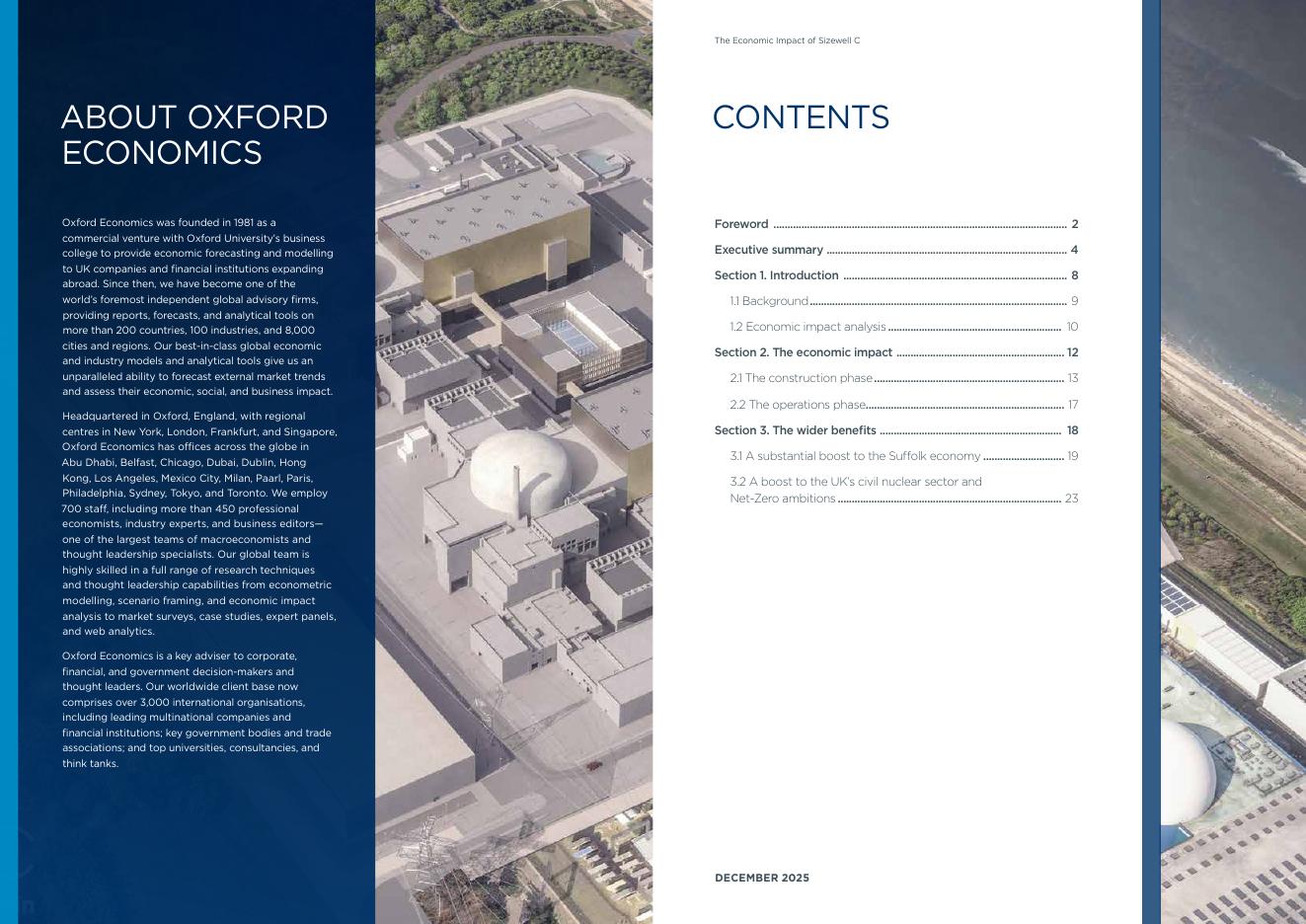 ABOUT OXFORD ECONOMICS

Oxford Economics was founded in 1981 as a commercial venture with Oxford University's business college to provide economic forecasting and modelling to UK companies and financial institutions expanding abroad. Since then, we have become one of the world's foremost independent global advisory firms, providing reports, forecasts, and analytical tools on more than 200 countries, 100 industries, and 8,000 cities and regions. Our best-in-class global economic and industry models and analytical tools give us an unparalleled ability to forecast external market trends and assess their economic, social, and business impact.

Headquartered in Oxford, England, with regional centres in New York, London, Frankfurt, and Singapore, Oxford Economics has offices across the globe in Abu Dhabi, Belfast, Chicago, Dubai, Dublin, Hong Kong, Los Angeles, Mexico City, Milan, Paarl, Paris, Philadelphia, Sydney, Tokyo, and Toronto. We employ 700 staff, including more than 450 professional economists, industry experts, and business editors—one of the largest teams of macroeconomists and thought leadership specialists. Our global team is highly skilled in a full range of research techniques and thought leadership capabilities from econometric modelling, scenario framing, and economic impact analysis to market surveys, case studies, expert panels, and web analytics.

Oxford Economics is a key adviser to corporate, financial, and government decision-makers and thought leaders. Our worldwide client base now comprises over 3,000 international organisations, including leading multinational companies and financial institutions; key government bodies and trade associations; and top universities, consultancies, and think tanks.

The Economic Impact of Sizewell C

CONTENTS

Foreword ........ 2
Executive summary ........ 4
Section 1. Introduction ........ 8
1.1 Background ........ 9
1.2 Economic impact analysis ........ 10
Section 2. The economic impact ........ 12
2.1 The construction phase ........ 13
2.2 The operations phase ........ 17
Section 3. The wider benefits ........ 18
3.1 A substantial boost to the Suffolk economy ........ 19
3.2 A boost to the UK's civil nuclear sector and Net-Zero ambitions ........ 23

DECEMBER 2025